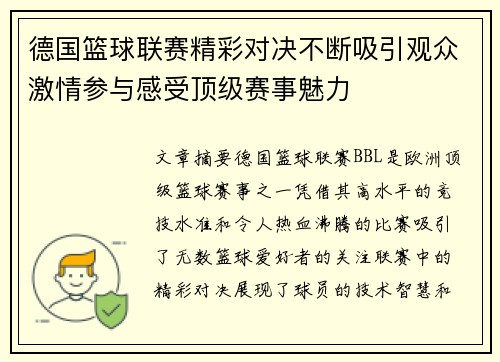 德国篮球联赛精彩对决不断吸引观众激情参与感受顶级赛事魅力

文章摘要德国篮球联赛BBL是欧洲顶级篮球赛事之一凭借其高水平的竞技水准和令人热血沸腾的比赛吸引了无数篮球爱好者的关注联赛中的精彩对决展现了球员的技术智慧和